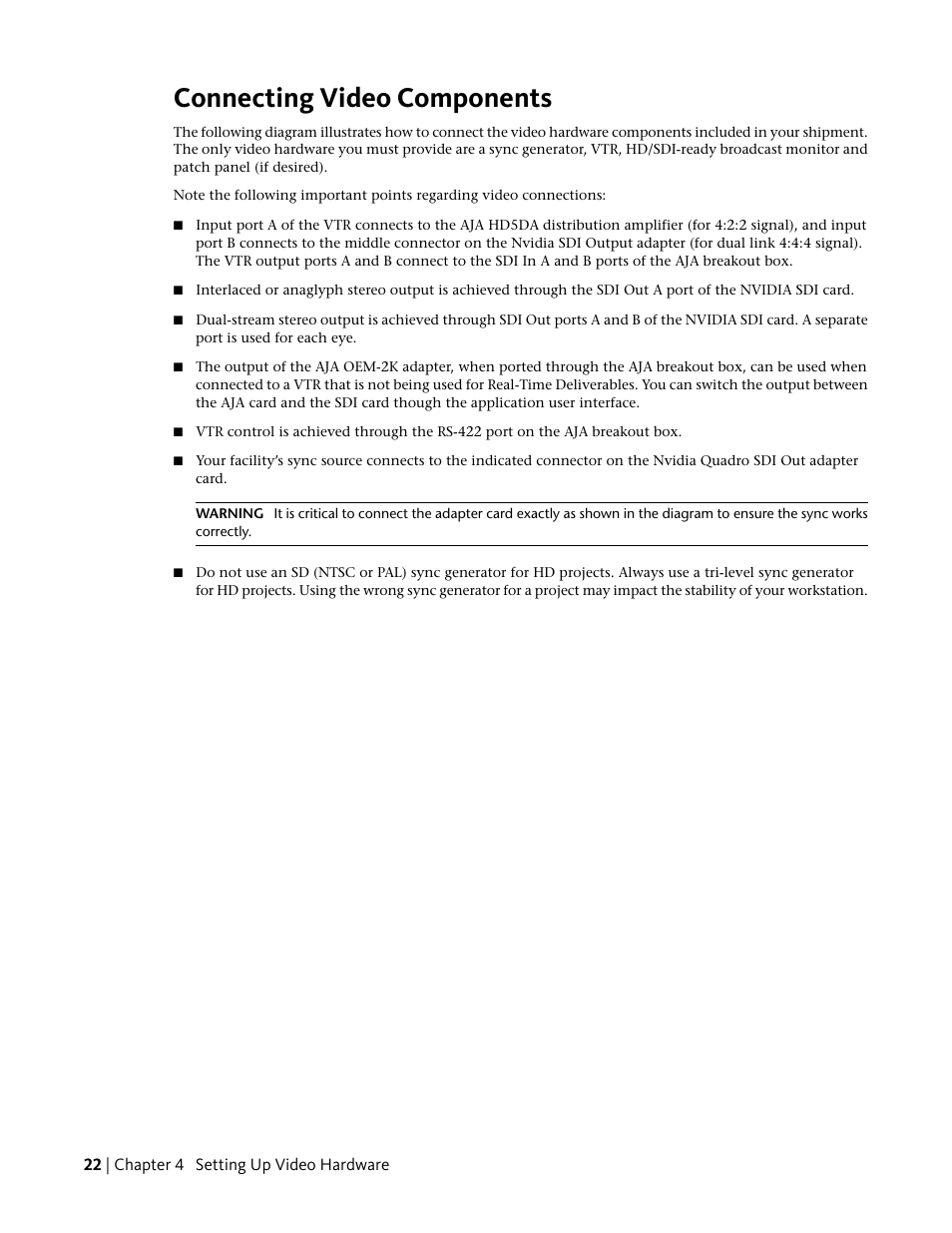 Connecting Video Components

The following diagram illustrates how to connect the video hardware components included in your shipment. The only video hardware you must provide are a sync generator, VTR, HD/SDI-ready broadcast monitor and patch panel (if desired).

Note the following important points regarding video connections:

■ Input port A of the VTR connects to the AJA HD5DA distribution amplifier (for 4:2:2 signal), and input port B connects to the middle connector on the Nvidia SDI Output adapter (for dual link 4:4:4 signal). The VTR output ports A and B connect to the SDI In A and B ports of the AJA breakout box.

■ Interlaced or anaglyph stereo output is achieved through the SDI Out A port of the NVIDIA SDI card.

■ Dual-stream stereo output is achieved through SDI Out ports A and B of the NVIDIA SDI card. A separate port is used for each eye.

■ The output of the AJA OEM-2K adapter, when ported through the AJA breakout box, can be used when connected to a VTR that is not being used for Real-Time Deliverables. You can switch the output between the AJA card and the SDI card though the application user interface.

■ VTR control is achieved through the RS-422 port on the AJA breakout box.

■ Your facility's sync source connects to the indicated connector on the Nvidia Quadro SDI Out adapter card.

WARNING It is critical to connect the adapter card exactly as shown in the diagram to ensure the sync works correctly.

■ Do not use an SD (NTSC or PAL) sync generator for HD projects. Always use a tri-level sync generator for HD projects. Using the wrong sync generator for a project may impact the stability of your workstation.

22 | Chapter 4 Setting Up Video Hardware